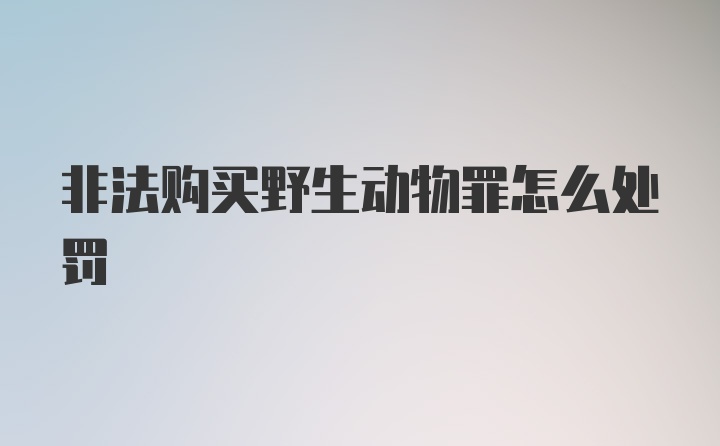 非法购买野生动物罪怎么处罚